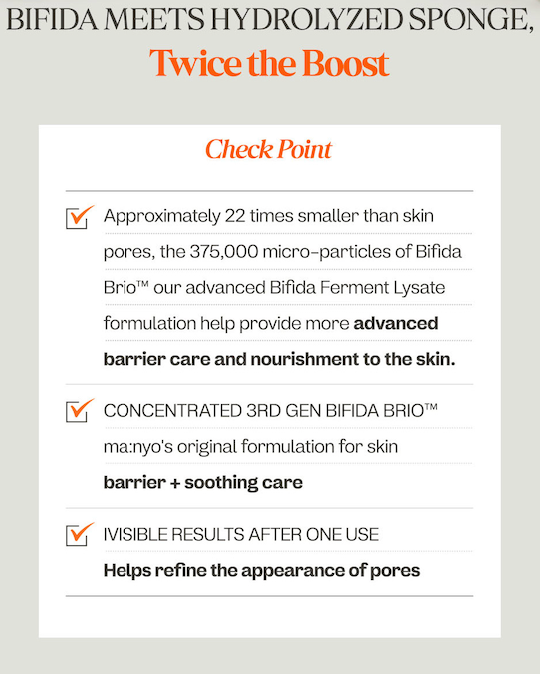 BIFIDA MEETS HYDROLYZED SPONGE,
Twice the Boost

Check Point

Approximately 22 times smaller than skin pores, the 375,000 micro-particles of Bifida Brio™ our advanced Bifida Ferment Lysate formulation help provide more advanced barrier care and nourishment to the skin.

CONCENTRATED 3RD GEN BIFIDA BRIO™
ma:nyo's original formulation for skin barrier + soothing care

IVISIBLE RESULTS AFTER ONE USE
Helps refine the appearance of pores